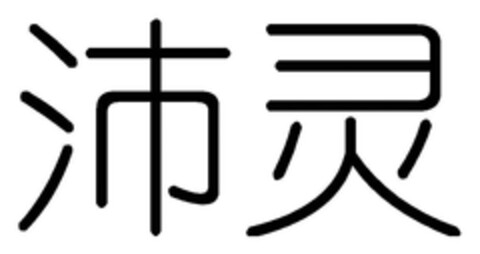 沛灵